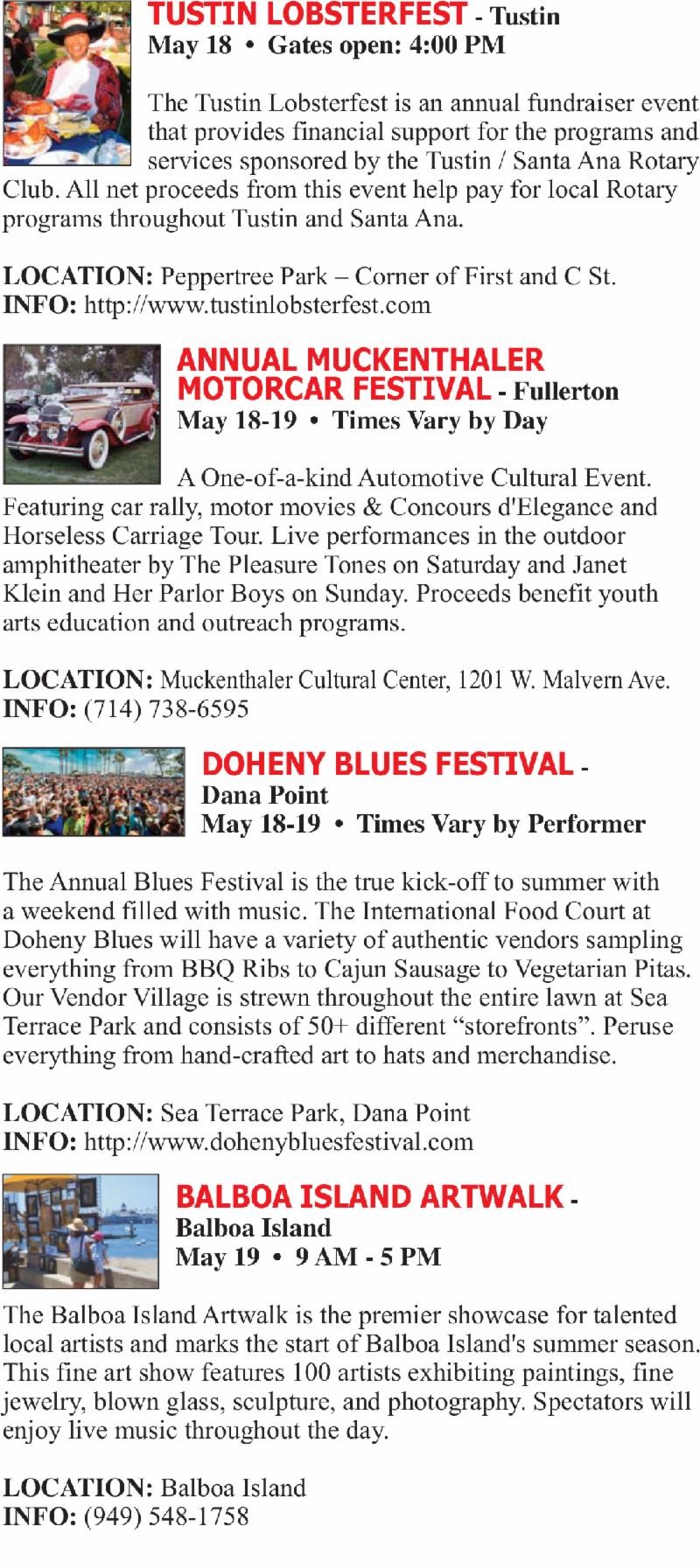 TUSTIN LOBSTERFEST - Tustin
May 18 • Gates open: 4:00 PM

The Tustin Lobsterfest is an annual fundraiser event that provides financial support for the programs and services sponsored by the Tustin / Santa Ana Rotary Club. All net proceeds from this event help pay for local Rotary programs throughout Tustin and Santa Ana.

LOCATION: Peppertree Park – Corner of First and C St.
INFO: http://www.tustinlobsterfest.com

ANNUAL MUCKENTHALER MOTORCAR FESTIVAL - Fullerton
May 18-19 • Times Vary by Day

A One-of-a-kind Automotive Cultural Event. Featuring car rally, motor movies & Concours d'Elegance and Horseless Carriage Tour. Live performances in the outdoor amphitheater by The Pleasure Tones on Saturday and Janet Klein and Her Parlor Boys on Sunday. Proceeds benefit youth arts education and outreach programs.

LOCATION: Muckenthaler Cultural Center, 1201 W. Malvern Ave.
INFO: (714) 738-6595

DOHENY BLUES FESTIVAL - Dana Point
May 18-19 • Times Vary by Performer

The Annual Blues Festival is the true kick-off to summer with a weekend filled with music. The International Food Court at Doheny Blues will have a variety of authentic vendors sampling everything from BBQ Ribs to Cajun Sausage to Vegetarian Pitas. Our Vendor Village is strewn throughout the entire lawn at Sea Terrace Park and consists of 50+ different “storefronts”. Peruse everything from hand-crafted art to hats and merchandise.

LOCATION: Sea Terrace Park, Dana Point
INFO: http://www.dohenybluesfestival.com

BALBOA ISLAND ARTWALK - Balboa Island
May 19 • 9 AM - 5 PM

The Balboa Island Artwalk is the premier showcase for talented local artists and marks the start of Balboa Island's summer season. This fine art show features 100 artists exhibiting paintings, fine jewelry, blown glass, sculpture, and photography. Spectators will enjoy live music throughout the day.

LOCATION: Balboa Island
INFO: (949) 548-1758